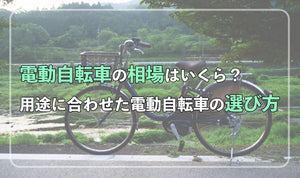 電動自転車の相場はいくら？
用途に合わせた電動自転車の選び方